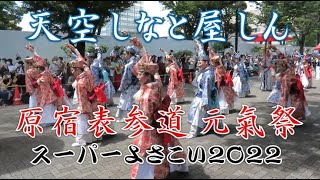 天空しなと屋しん

原宿表参道元氣祭

スーパーよさこい2022